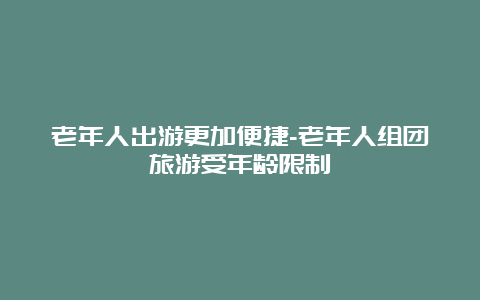 老年人出游更加便捷-老年人组团旅游受年龄限制